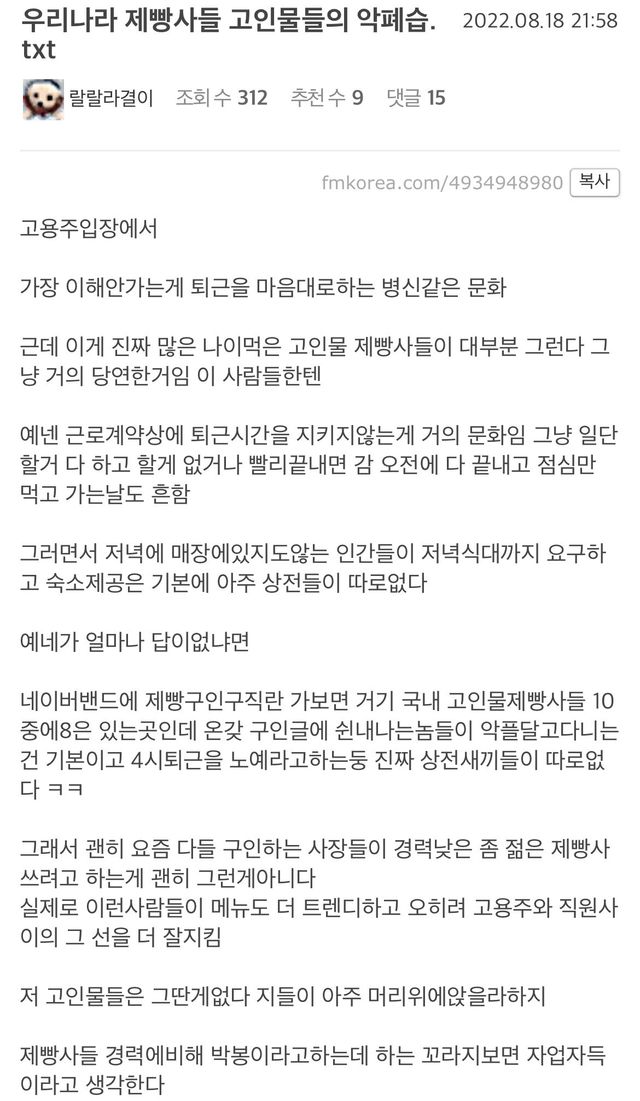 우리나라 제빵사들 고인물들의 악폐습.txt 2022.08.18 21:58

랄랄라결이 조회 수 312 추천 수 9 댓글 15

fmkorea.com/4934948980 복사

고용주입장에서

가장 이해안가는게 퇴근을 마음대로하는 병신같은 문화

근데 이게 진짜 많은 나이먹은 고인물 제빵사들이 대부분 그런다 그냥 거의 당연한거임 이 사람들한텐

예넨 근로계약상에 퇴근시간을 지키지않는게 거의 문화임 그냥 일단 할거 다 하고 할게 없거나 빨리끝내면 감 오전에 다 끝내고 점심만 먹고 가는날도 흔함

그러면서 저녁에 매장에있지도않는 인간들이 저녁식대까지 요구하고 숙소제공은 기본에 아주 상전들이 따로없다

예네가 얼마나 답이없냐면

네이버밴드에 제빵구인구직란 가보면 거기 국내 고인물제빵사들 10중에8은 있는곳인데 온갖 구인글에 쉰내나는놈들이 악플달고다니는건 기본이고 4시퇴근을 노예라고하는둥 진짜 상전새끼들이 따로없다 ㅋㅋ

그래서 괜히 요즘 다들 구인하는 사장들이 경력낮은 좀 젊은 제빵사 쓰려고 하는게 괜히 그런게아니다
실제로 이런사람들이 메뉴도 더 트렌디하고 오히려 고용주와 직원사이의 그 선을 더 잘지킴

저 고인물들은 그딴게없다 지들이 아주 머리위에앉을라하지

제빵사들 경력에비해 박봉이라고하는데 하는 꼬라지보면 자업자득이라고 생각한다